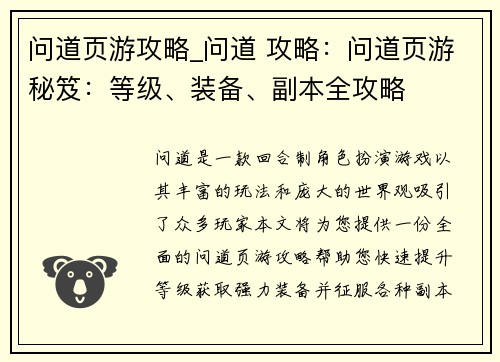 问道页游攻略_问道 攻略：问道页游秘笈：等级、装备、副本全攻略

问道是一款回合制角色扮演游戏以其丰富的玩法和庞大的世界观吸引了众多玩家本文将为您提供一份全面的问道页游攻略帮助您快速提升等级获取强力装备并征服各种副本